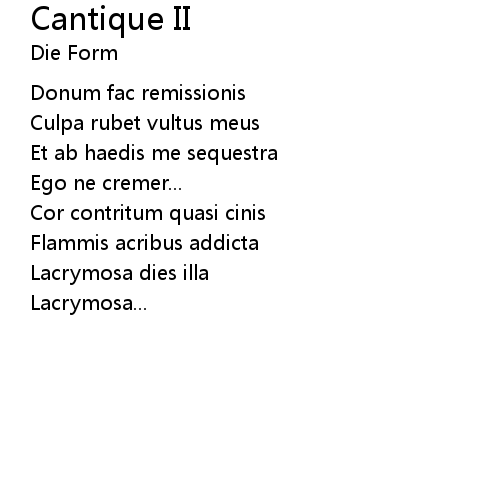 Cantique II
Die Form

Donum fac remissionis
Culpa rubet vultus meus
Et ab haedis me sequestra
Ego ne cremer...
Cor contritum quasi cinis
Flammis acribus addicta
Lacrymosa dies illa
Lacrymosa...